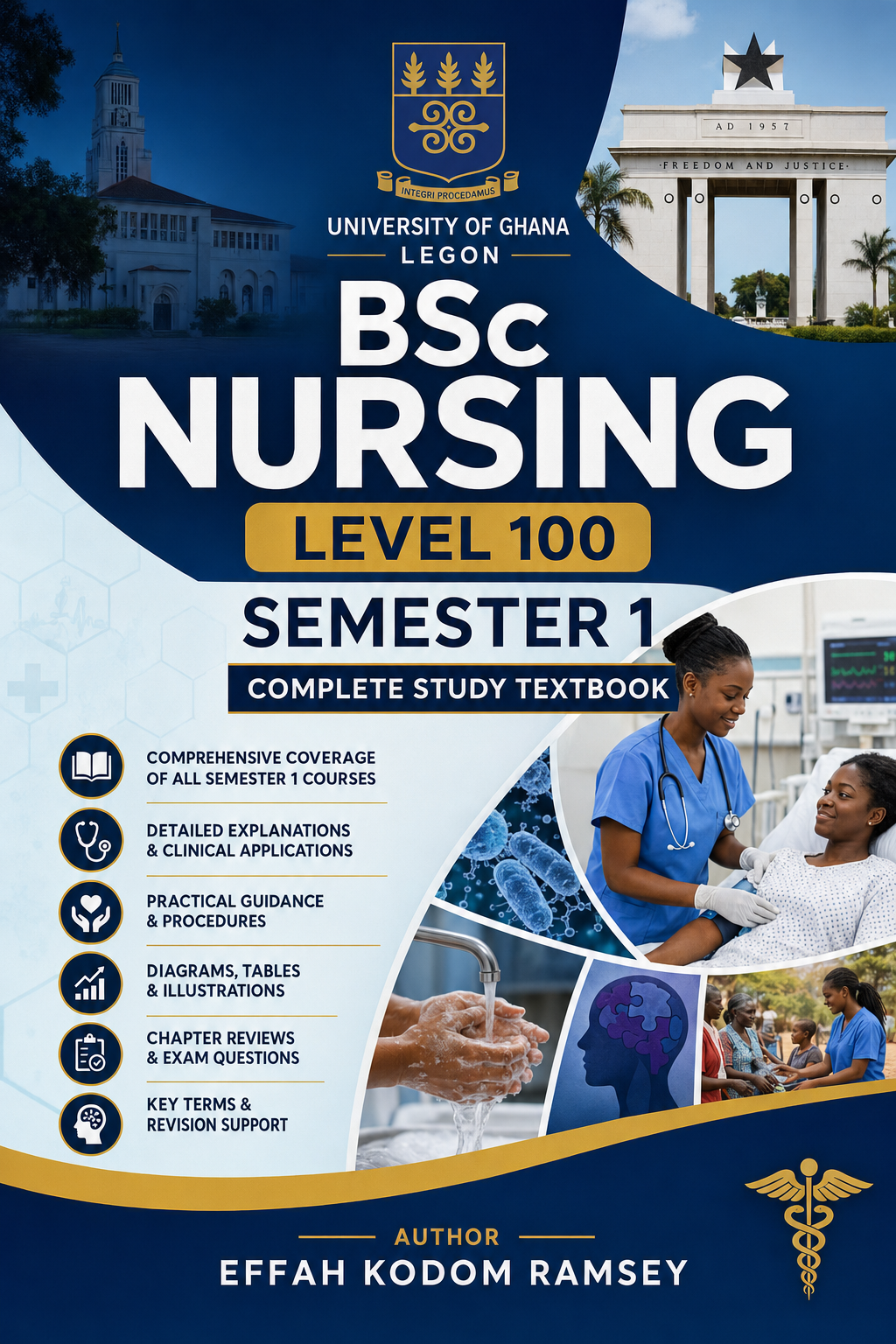 INTEGRI PROCEDAMUS

UNIVERSITY OF GHANA
LEGON

AD 1957
FREEDOM AND JUSTICE

BSc
NURSING

LEVEL 100

SEMESTER 1

COMPLETE STUDY TEXTBOOK

COMPREHENSIVE COVERAGE OF ALL SEMESTER 1 COURSES

DETAILED EXPLANATIONS & CLINICAL APPLICATIONS

PRACTICAL GUIDANCE & PROCEDURES

DIAGRAMS, TABLES & ILLUSTRATIONS

CHAPTER REVIEWS & EXAM QUESTIONS

KEY TERMS & REVISION SUPPORT

AUTHOR
EFFAH KODOM RAMSEY